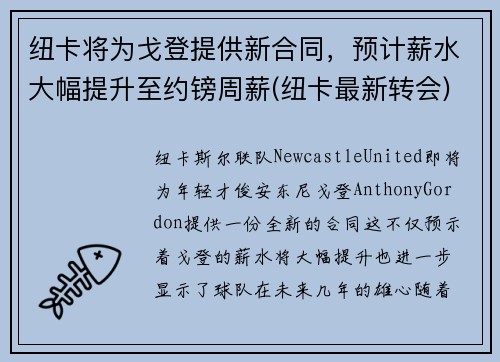 纽卡将为戈登提供新合同，预计薪水大幅提升至约镑周薪(纽卡最新转会)

纽卡斯尔联队NewcastleUnited即将为年轻才俊安东尼戈登AnthonyGordon提供一份全新的合同这不仅预示着戈登的薪水将大幅提升也进一步显示了球队在未来几年的雄心随着